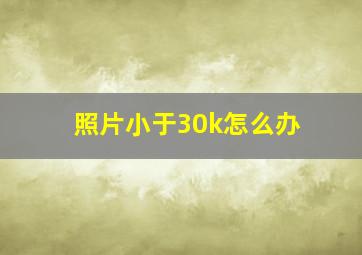 照片小于30k怎么办